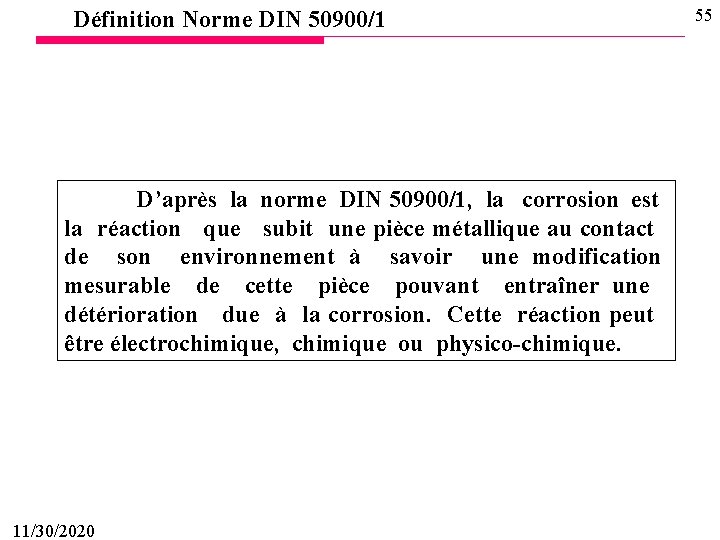 Définition Norme DIN 50900/1

55

D’après la norme DIN 50900/1, la corrosion est la réaction que subit une pièce métallique au contact de son environnement à savoir une modification mesurable de cette pièce pouvant entraîner une détérioration due à la corrosion. Cette réaction peut être électrochimique, chimique ou physico-chimique.

11/30/2020